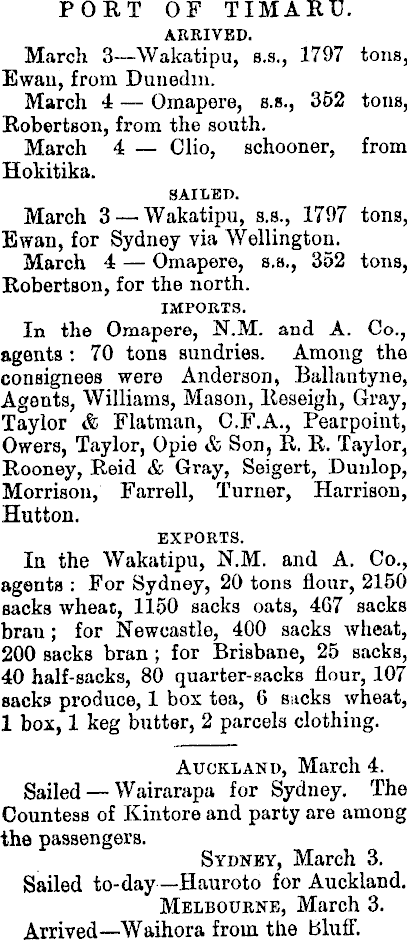 PORT OF TIMARU.
ARRIVED.

March 3—Wakatipu, s.s., 1797 tons, Ewan, from Dunedin.

March 4 — Omapere, s.s., 352 tons, Robertson, from the south.

March 4 — Clio, schooner, from Hokitika.

SAILED.

March 3 — Wakatipu, s.s., 1797 tons, Ewan, for Sydney via Wellington.

March 4 — Omapere, s.s., 352 tons, Robertson, for the north.

IMPORTS.

In the Omapere, N.M. and A. Co., agents: 70 tons sundries. Among the consignees were Anderson, Ballantyne, Agents, Williams, Mason, Reseigh, Gray, Taylor & Flatman, C.F.A., Pearpoint, Owers, Taylor, Opie & Son, R. R. Taylor, Rooney, Reid & Gray, Seigert, Dunlop, Morrison, Farrell, Turner, Harrison, Hutton.

EXPORTS.

In the Wakatipu, N.M. and A. Co., agents: For Sydney, 20 tons flour, 2150 sacks wheat, 1150 sacks oats, 467 sacks bran; for Newcastle, 400 sacks wheat, 200 sacks bran; for Brisbane, 25 sacks, 40 half-sacks, 80 quarter-sacks flour, 107 sacks produce, 1 box tea, 6 sacks wheat, 1 box, 1 keg butter, 2 parcels clothing.

AUCKLAND, March 4.

Sailed — Wairarapa for Sydney. The Countess of Kintore and party are among the passengers.

SYDNEY, March 3.

Sailed to-day—Hauroto for Auckland.

MELBOURNE, March 3.

Arrived—Waihora from the Bluff.